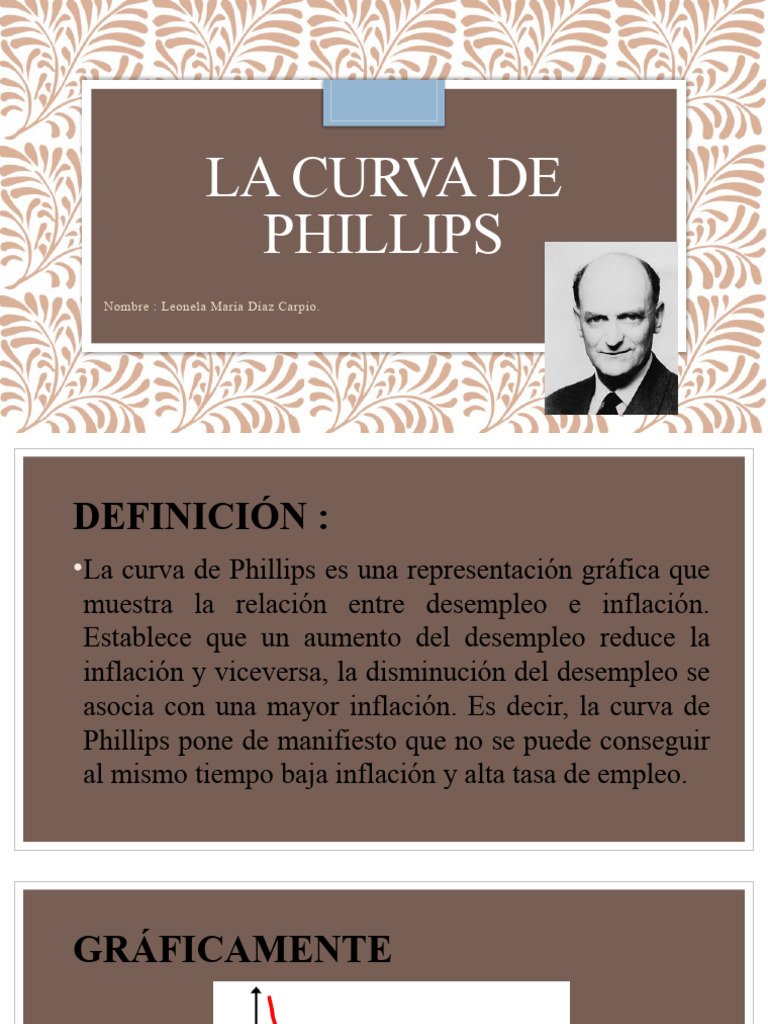 LA CURVA DE PHILLIPS

Nombre : Leonela Maria Diaz Carpio.

DEFINICIÓN :

•La curva de Phillips es una representación gráfica que muestra la relación entre desempleo e inflación. Establece que un aumento del desempleo reduce la inflación y viceversa, la disminución del desempleo se asocia con una mayor inflación. Es decir, la curva de Phillips pone de manifiesto que no se puede conseguir al mismo tiempo baja inflación y alta tasa de empleo.

GRÁFICAMENTE